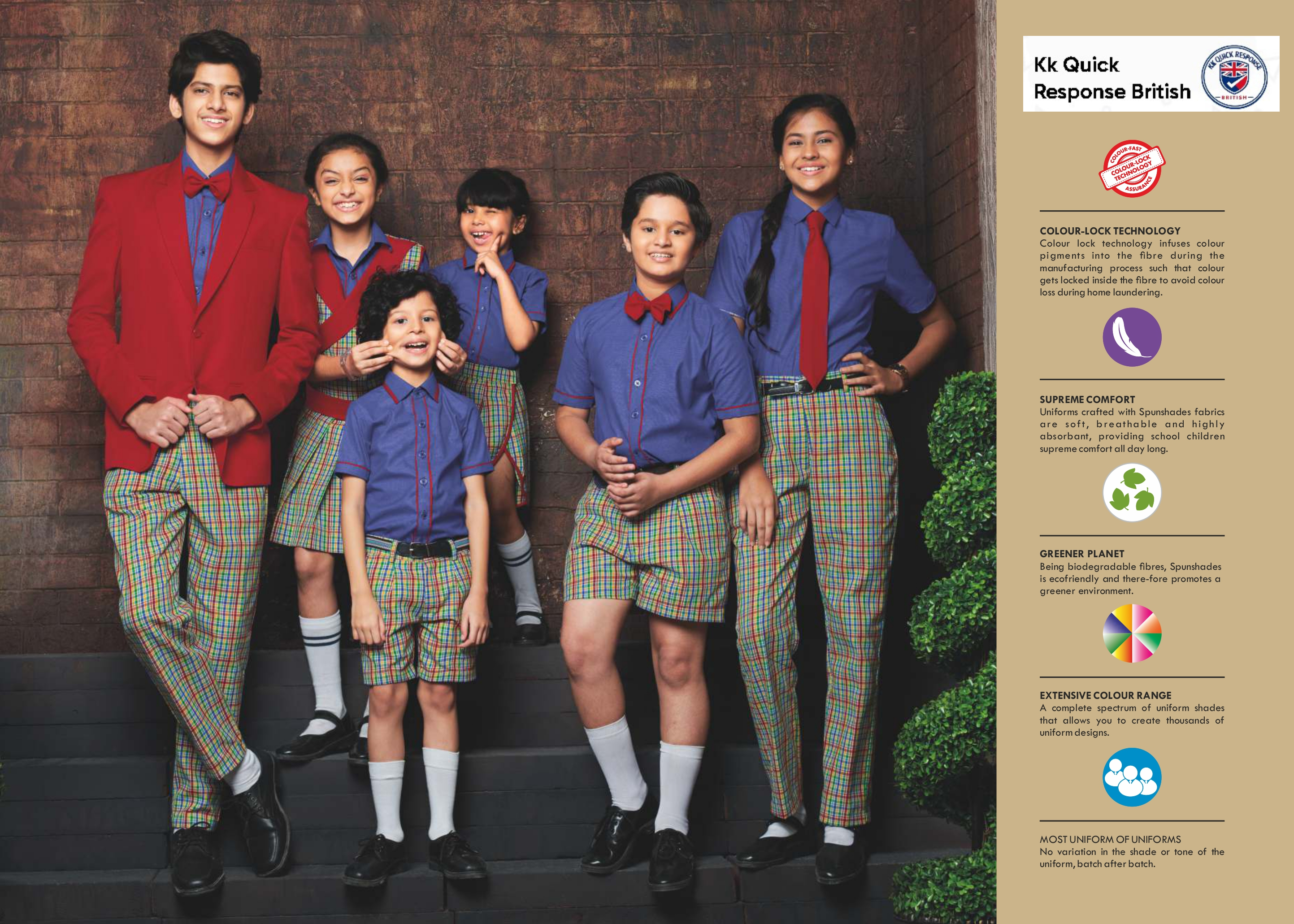 Kk Quick Response British

KK QUICK RESPONSE BRITISH

COLOUR-FAST COLOUR-LOCK TECHNOLOGY ASSURANCE

COLOUR-LOCK TECHNOLOGY
Colour lock technology infuses colour pigments into the fibre during the manufacturing process such that colour gets locked inside the fibre to avoid colour loss during home laundering.

SUPREME COMFORT
Uniforms crafted with Spunshades fabrics are soft, breathable and highly absorbant, providing school children supreme comfort all day long.

GREENER PLANET
Being biodegradable fibres, Spunshades is ecofriendly and there-fore promotes a greener environment.

EXTENSIVE COLOUR RANGE
A complete spectrum of uniform shades that allows you to create thousands of uniform designs.

MOST UNIFORM OF UNIFORMS
No variation in the shade or tone of the uniform, batch after batch.